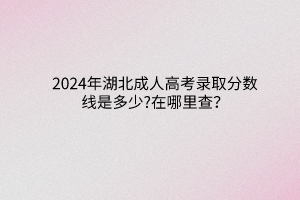 2024年湖北成人高考录取分数线是多少?在哪里查?